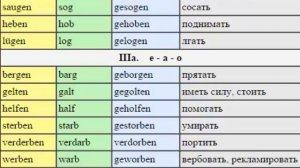 | saugen | sog | gesogen | сосать |
|---|---|---|---|
| heben | hob | gehoben | поднимать |
| lügen | log | gelogen | лгать |
| IIIa. e - a - o | | | |
| bergen | barg | geborgen | прятать |
| gelten | galt | gegolten | иметь силу, стоить |
| helfen | half | geholfen | помогать |
| sterben | starb | gestorben | умирать |
| verderben | verdarb | verdorben | портить |
| werben | warb | geworben | вербовать, рекламировать |